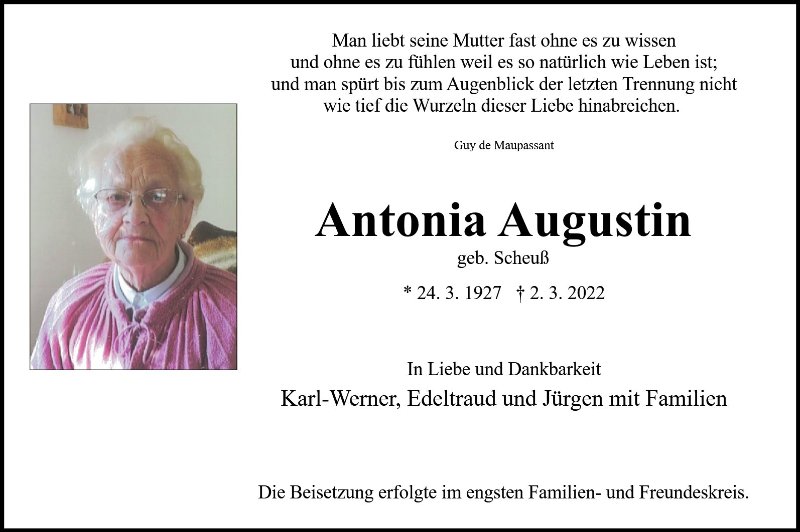 Man liebt seine Mutter fast ohne es zu wissen
und ohne es zu fühlen weil es so natürlich wie Leben ist;
und man spürt bis zum Augenblick der letzten Trennung nicht
wie tief die Wurzeln dieser Liebe hinabreichen.

Guy de Maupassant

Antonia Augustin

geb. Scheuß

* 24. 3. 1927 † 2. 3. 2022

In Liebe und Dankbarkeit

Karl-Werner, Edeltraud und Jürgen mit Familien

Die Beisetzung erfolgte im engsten Familien- und Freundeskreis.